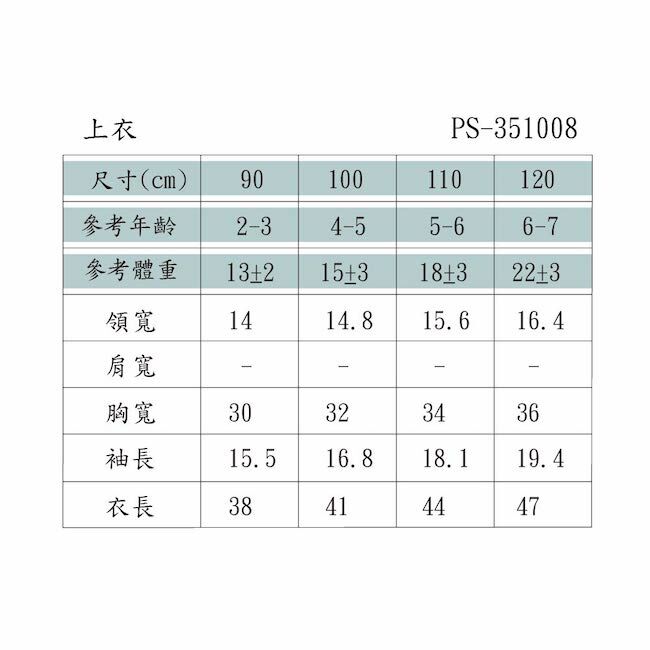 上衣 PS-351008

| 尺寸(cm) | 90 | 100 | 110 | 120 |
|---|---|---|---|---|
| 參考年齡 | 2-3 | 4-5 | 5-6 | 6-7 |
| 參考體重 | 13±2 | 15±3 | 18±3 | 22±3 |
| 領寬 | 14 | 14.8 | 15.6 | 16.4 |
| 肩寬 | - | - | - | - |
| 胸寬 | 30 | 32 | 34 | 36 |
| 袖長 | 15.5 | 16.8 | 18.1 | 19.4 |
| 衣長 | 38 | 41 | 44 | 47 |